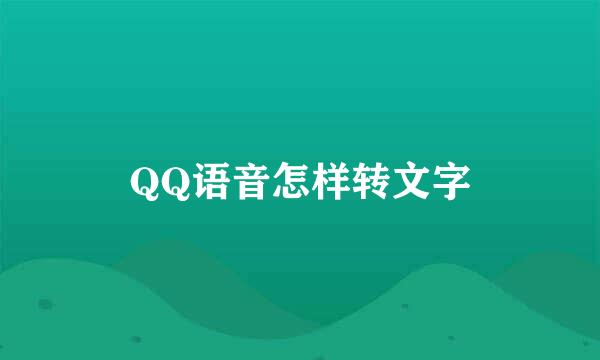 QQ语音怎样转文字